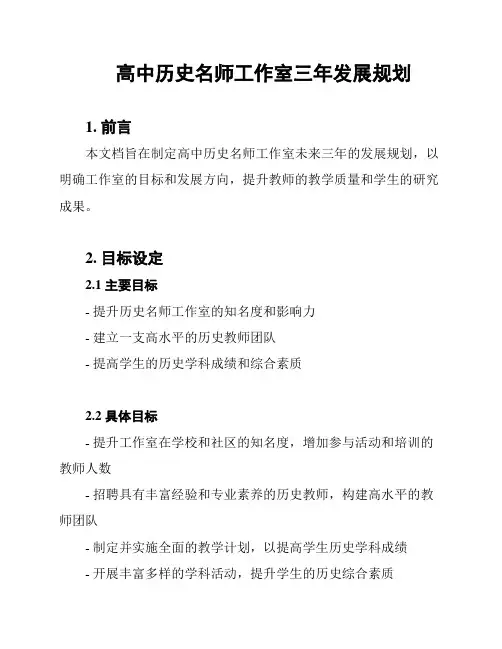 高中历史名师工作室三年发展规划

1. 前言

本文档旨在制定高中历史名师工作室未来三年的发展规划，以明确工作室的目标和发展方向，提升教师的教学质量和学生的研究成果。

2. 目标设定

2.1 主要目标

- 提升历史名师工作室的知名度和影响力

- 建立一支高水平的历史教师团队

- 提高学生的历史学科成绩和综合素质

2.2 具体目标

- 提升工作室在学校和社区的知名度，增加参与活动和培训的教师人数

- 招聘具有丰富经验和专业素养的历史教师，构建高水平的教师团队

- 制定并实施全面的教学计划，以提高学生历史学科成绩

- 开展丰富多样的学科活动，提升学生的历史综合素质